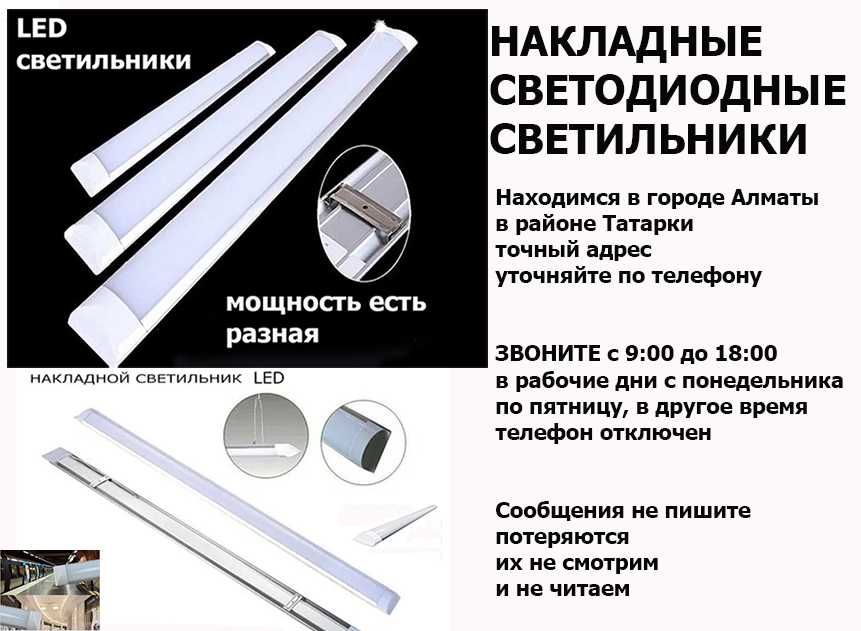 LED
светильники

мощность есть разная

НАКЛАДНОЙ СВЕТИЛЬНИК LED

НАКЛАДНЫЕ СВЕТОДИОДНЫЕ СВЕТИЛЬНИКИ

Находимся в городе Алматы
в районе Татарки
точный адрес
уточняйте по телефону

ЗВОНИТЕ с 9:00 до 18:00
в рабочие дни с понедельника
по пятницу, в другое время
телефон отключен

Сообщения не пишите
потеряются
их не смотрим
и не читаем